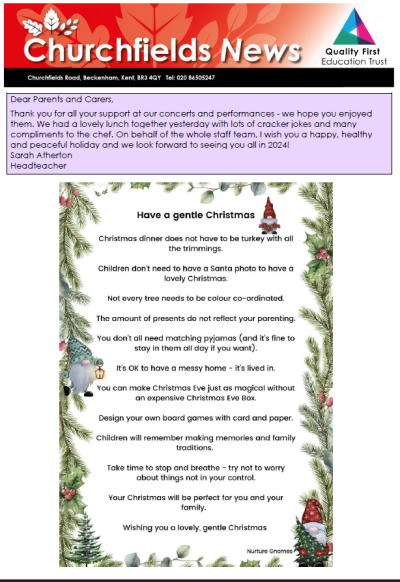 Churchfields News

Quality First
Education Trust

Churchfields Road, Beckenham, Kent, BR3 4QY Tel: 020 86505247

Dear Parents and Carers,

Thank you for all your support at our concerts and performances - we hope you enjoyed them. We had a lovely lunch together yesterday with lots of cracker jokes and many compliments to the chef. On behalf of the whole staff team, I wish you a happy, healthy and peaceful holiday and we look forward to seeing you all in 2024!
Sarah Atherton
Headteacher

Have a gentle Christmas

Christmas dinner does not have to be turkey with all the trimmings.

Children don't need to have a Santa photo to have a lovely Christmas.

Not every tree needs to be colour co-ordinated.

The amount of presents do not reflect your parenting.

You don't all need matching pyjamas (and it's fine to stay in them all day if you want).

It's OK to have a messy home - it's lived in.

You can make Christmas Eve just as magical without an expensive Christmas Eve Box.

Design your own board games with card and paper.

Children will remember making memories and family traditions.

Take time to stop and breathe - try not to worry about things not in your control.

Your Christmas will be perfect for you and your family.

Wishing you a lovely, gentle Christmas

Nurture Gnomes